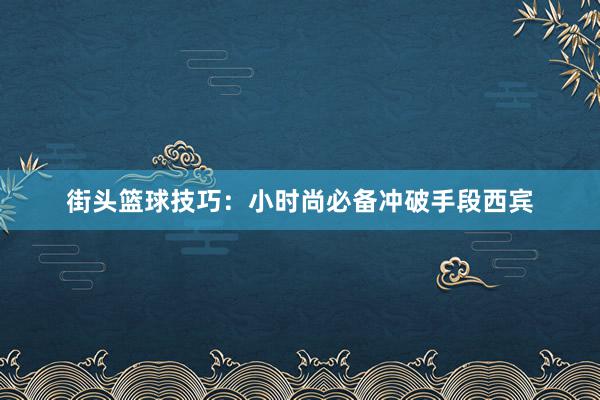 街头篮球技巧：小时尚必备冲破手段西宾